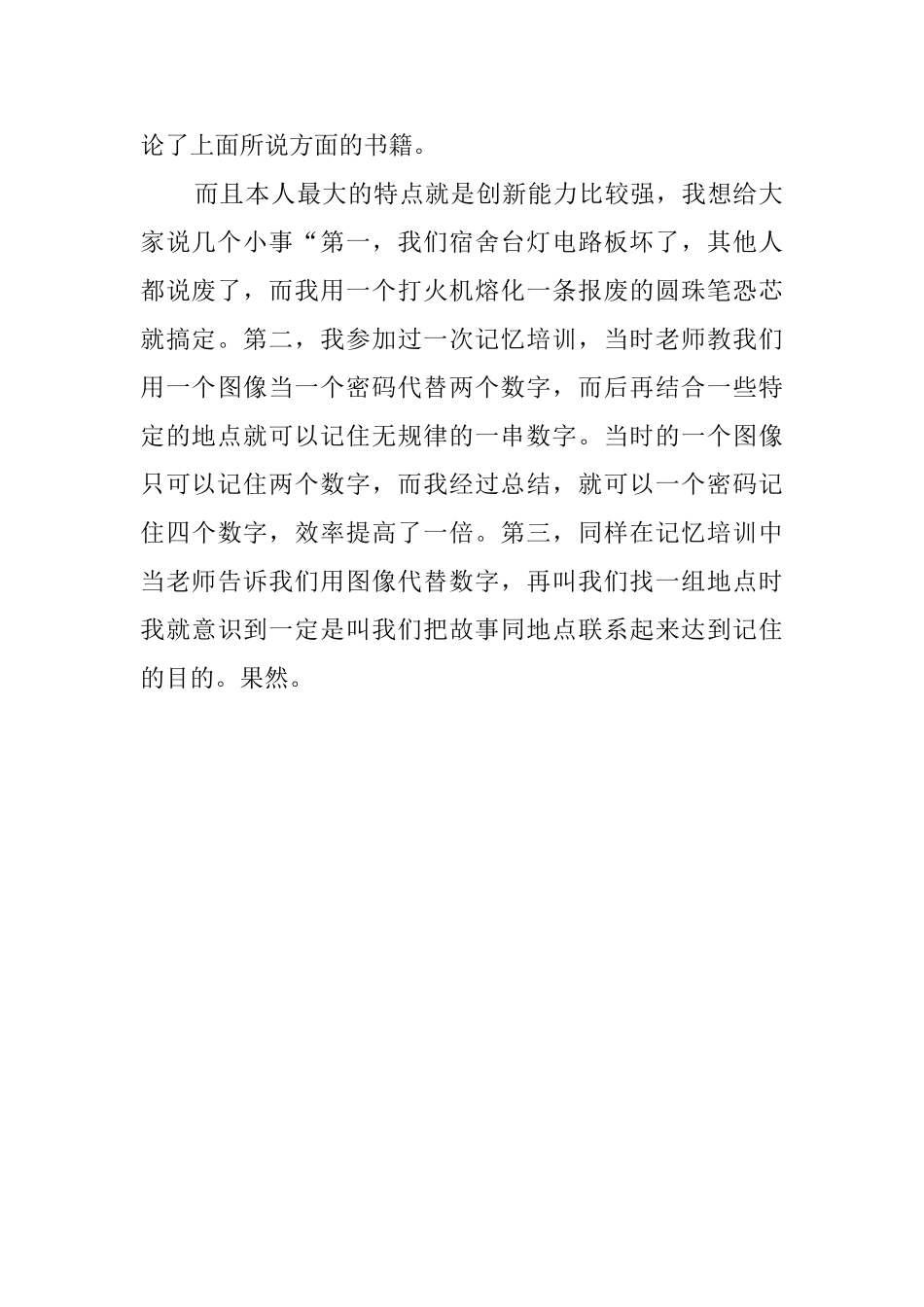 论了上面所说方面的书籍。

而且本人最大的特点就是创新能力比较强，我想给大家说几个小事“第一，我们宿舍台灯电路板坏了，其他人都说废了，而我用一个打火机熔化一条报废的圆珠笔恐芯就搞定。第二，我参加过一次记忆培训，当时老师教我们用一个图像当一个密码代替两个数字，而后再结合一些特定的地点就可以记住无规律的一串数字。当时的一个图像只可以记住两个数字，而我经过总结，就可以一个密码记住四个数字，效率提高了一倍。第三，同样在记忆培训中当老师告诉我们用图像代替数字，再叫我们找一组地点时我就意识到一定是叫我们把故事同地点联系起来达到记住的目的。果然。